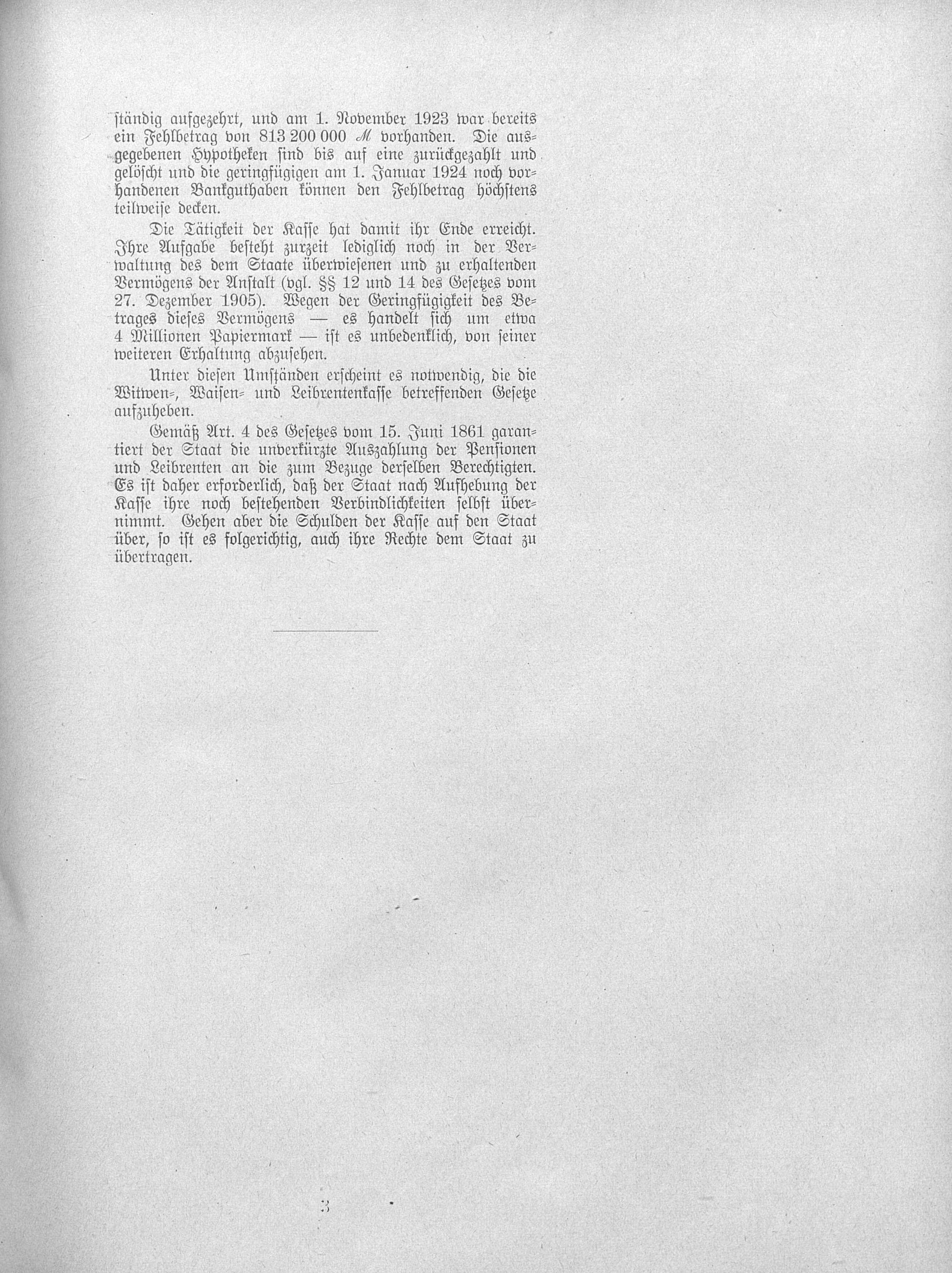 ständig aufgezehrt, und am 1. November 1923 war bereits ein Fehlbetrag von 813 200 000 ℳ vorhanden. Die ausgegebenen Hypotheken sind bis auf eine zurückgezahlt und gelöscht und die geringfügigen am 1. Januar 1924 noch vorhandenen Bankguthaben können den Fehlbetrag höchstens teilweise decken.

Die Tätigkeit der Kasse hat damit ihr Ende erreicht. Ihre Aufgabe besteht zurzeit lediglich noch in der Verwaltung des dem Staate überwiesenen und zu erhaltenden Vermögens der Anstalt (vgl. §§ 12 und 14 des Gesetzes vom 27. Dezember 1905). Wegen der Geringfügigkeit des Betrages dieses Vermögens — es handelt sich um etwa 4 Millionen Papiermark — ist es unbedenklich, von seiner weiteren Erhaltung abzusehen.

Unter diesen Umständen erscheint es notwendig, die die Witwen-, Waisen- und Leibrentenkasse betreffenden Gesetze aufzuheben.

Gemäß Art. 4 des Gesetzes vom 15. Juni 1861 garantiert der Staat die unverkürzte Auszahlung der Pensionen und Leibrenten an die zum Bezuge derselben Berechtigten. Es ist daher erforderlich, daß der Staat nach Aufhebung der Kasse ihre noch bestehenden Verbindlichkeiten selbst übernimmt. Gehen aber die Schulden der Kasse auf den Staat über, so ist es folgerichtig, auch ihre Rechte dem Staat zu übertragen.

3